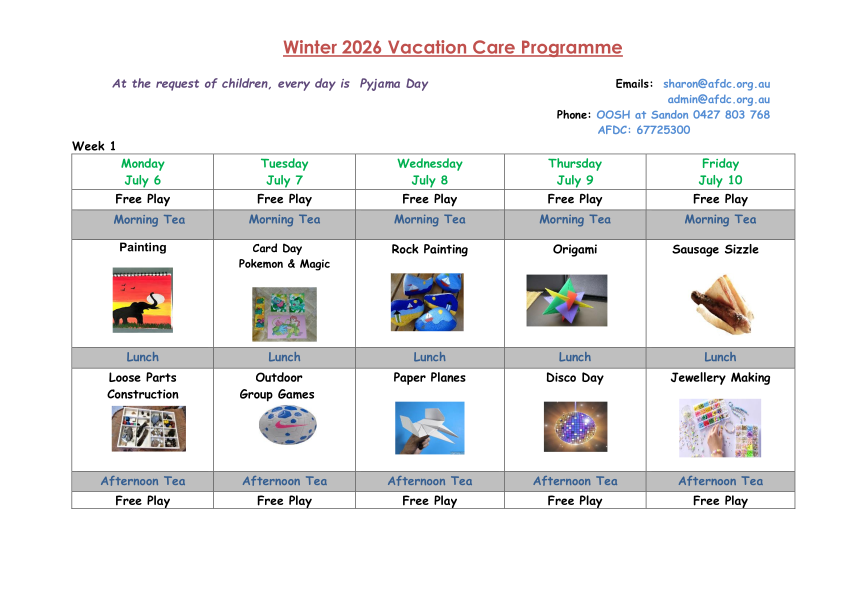 Winter 2026 Vacation Care Programme

At the request of children, every day is Pyjama Day

Emails: sharon@afdc.org.au
admin@afdc.org.au
Phone: OOSH at Sandon 0427 803 768
AFDC: 67725300

Week 1

| Monday July 6 | Tuesday July 7 | Wednesday July 8 | Thursday July 9 | Friday July 10 |
|---|---|---|---|---|
| Free Play | Free Play | Free Play | Free Play | Free Play |
| Morning Tea | Morning Tea | Morning Tea | Morning Tea | Morning Tea |
| Painting | Card Day Pokemon & Magic | Rock Painting | Origami | Sausage Sizzle |
| Lunch | Lunch | Lunch | Lunch | Lunch |
| Loose Parts Construction | Outdoor Group Games | Paper Planes | Disco Day | Jewellery Making |
| Afternoon Tea | Afternoon Tea | Afternoon Tea | Afternoon Tea | Afternoon Tea |
| Free Play | Free Play | Free Play | Free Play | Free Play |